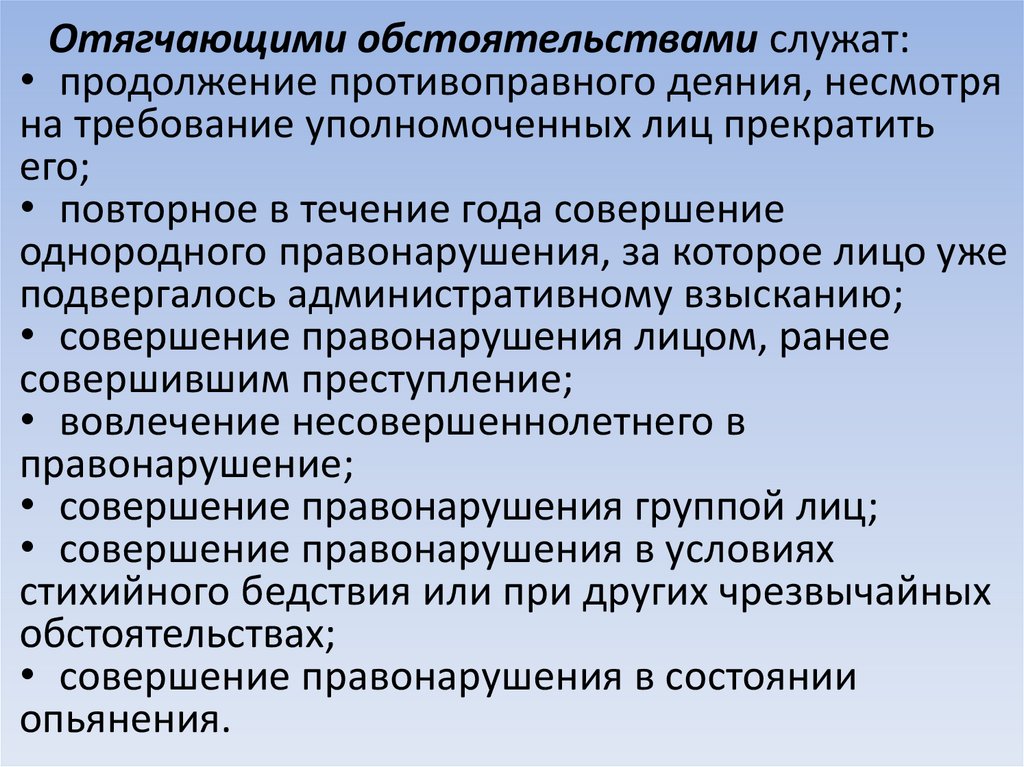 Отягчающими обстоятельствами служат:

• продолжение противоправного деяния, несмотря на требование уполномоченных лиц прекратить его;
• повторное в течение года совершение однородного правонарушения, за которое лицо уже подвергалось административному взысканию;
• совершение правонарушения лицом, ранее совершившим преступление;
• вовлечение несовершеннолетнего в правонарушение;
• совершение правонарушения группой лиц;
• совершение правонарушения в условиях стихийного бедствия или при других чрезвычайных обстоятельствах;
• совершение правонарушения в состоянии опьянения.